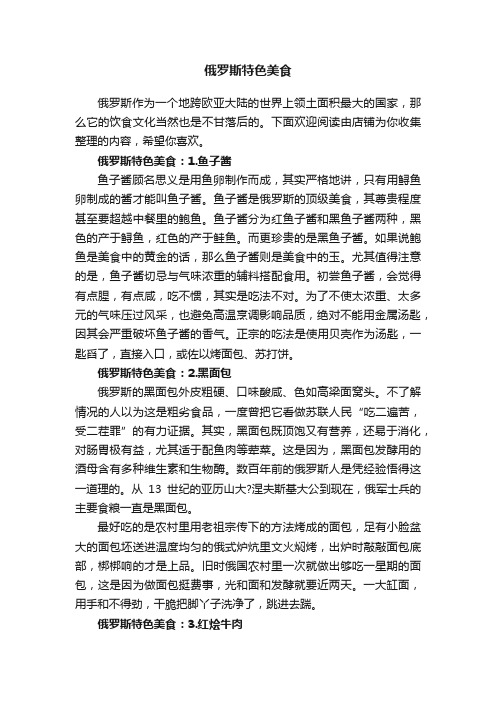 俄罗斯特色美食

俄罗斯作为一个地跨欧亚大陆的世界上领土面积最大的国家，那么它的饮食文化当然也是不甘落后的。下面欢迎阅读由店铺为你收集整理的内容，希望你喜欢。

俄罗斯特色美食：1.鱼子酱

鱼子酱顾名思义是用鱼卵制作而成，其实严格地讲，只有用鲟鱼卵制成的酱才能叫鱼子酱。鱼子酱是俄罗斯的顶级美食，其尊贵程度甚至要超越中餐里的鲍鱼。鱼子酱分为红鱼子酱和黑鱼子酱两种，黑色的产于鲟鱼，红色的产于鲑鱼。而更珍贵的是黑鱼子酱。如果说鲍鱼是美食中的黄金的话，那么鱼子酱则是美食中的玉。尤其值得注意的是，鱼子酱切忌与气味浓重的辅料搭配食用。初尝鱼子酱，会觉得有点腥，有点咸，吃不惯，其实是吃法不对。为了不使太浓重、太多元的气味压过风采，也避免高温烹调影响品质，绝对不能用金属汤匙，因其会严重破坏鱼子酱的香气。正宗的吃法是使用贝壳作为汤匙，一匙舀了，直接入口，或佐以烤面包、苏打饼。

俄罗斯特色美食：2.黑面包

俄罗斯的黑面包外皮粗硬、口味酸咸、色如高粱面窝头。不了解情况的人以为这是粗劣食品，一度曾把它看做苏联人民“吃二遍苦，受二茬罪”的有力证据。其实，黑面包既顶饱又有营养，还易于消化，对肠胃极有益，尤其适于配鱼肉等荤菜。这是因为，黑面包发酵用的酒母含有多种维生素和生物酶。数百年前的俄罗斯人是凭经验悟得这一道理的。从 13 世纪的亚历山大?涅夫斯基大公到现在，俄军士兵的主要食粮一直是黑面包。

最好吃的是农村里用老祖宗传下的方法烤成的面包，足有小脸盆大的面包坯送进温度均匀的俄式炉炕里文火焖烤，出炉时敲敲面包底部，梆梆响的才是上品。旧时俄国农村里一次就做出够吃一星期的面包，这是因为做面包挺费事，光和面和发酵就要近两天。一大缸面，用手和不得劲，干脆把脚丫子洗净了，跳进去踹。

俄罗斯特色美食：3.红烩牛肉